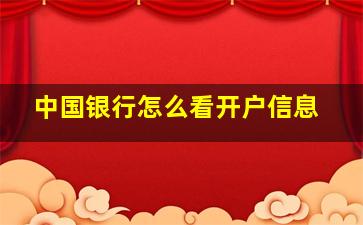 中国银行怎么看开户信息